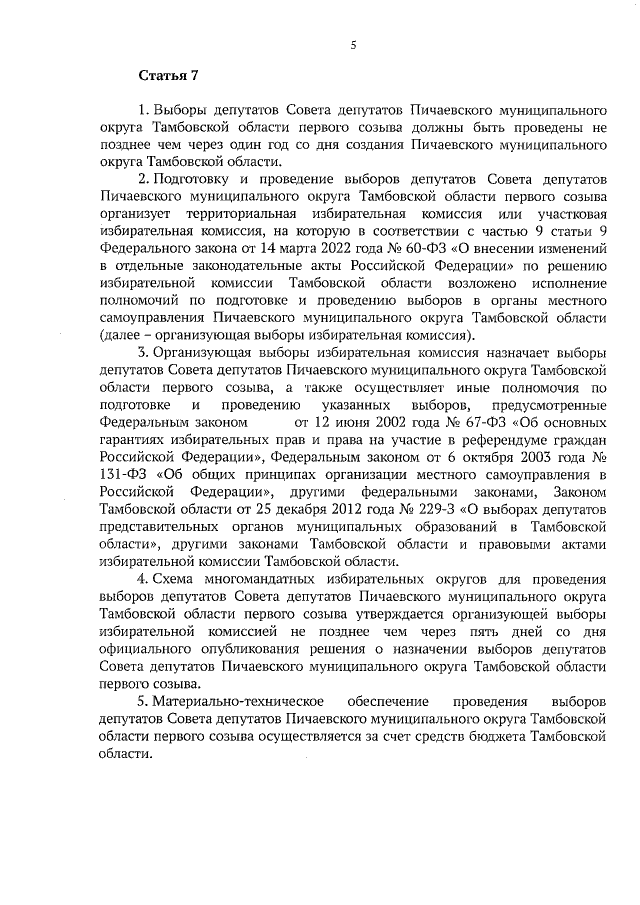 5

Статья 7

1. Выборы депутатов Совета депутатов Пичаевского муниципального округа Тамбовской области первого созыва должны быть проведены не позднее чем через один год со дня создания Пичаевского муниципального округа Тамбовской области.

2. Подготовку и проведение выборов депутатов Совета депутатов Пичаевского муниципального округа Тамбовской области первого созыва организует территориальная избирательная комиссия или участковая избирательная комиссия, на которую в соответствии с частью 9 статьи 9 Федерального закона от 14 марта 2022 года № 60-ФЗ «О внесении изменений в отдельные законодательные акты Российской Федерации» по решению избирательной комиссии Тамбовской области возложено исполнение полномочий по подготовке и проведению выборов в органы местного самоуправления Пичаевского муниципального округа Тамбовской области (далее – организующая выборы избирательная комиссия).

3. Организующая выборы избирательная комиссия назначает выборы депутатов Совета депутатов Пичаевского муниципального округа Тамбовской области первого созыва, а также осуществляет иные полномочия по подготовке и проведению указанных выборов, предусмотренные Федеральным законом от 12 июня 2002 года № 67-ФЗ «Об основных гарантиях избирательных прав и права на участие в референдуме граждан Российской Федерации», Федеральным законом от 6 октября 2003 года № 131-ФЗ «Об общих принципах организации местного самоуправления в Российской Федерации», другими федеральными законами, Законом Тамбовской области от 25 декабря 2012 года № 229-З «О выборах депутатов представительных органов муниципальных образований в Тамбовской области», другими законами Тамбовской области и правовыми актами избирательной комиссии Тамбовской области.

4. Схема многомандатных избирательных округов для проведения выборов депутатов Совета депутатов Пичаевского муниципального округа Тамбовской области первого созыва утверждается организующей выборы избирательной комиссией не позднее чем через пять дней со дня официального опубликования решения о назначении выборов депутатов Совета депутатов Пичаевского муниципального округа Тамбовской области первого созыва.

5. Материально-техническое обеспечение проведения выборов депутатов Совета депутатов Пичаевского муниципального округа Тамбовской области первого созыва осуществляется за счет средств бюджета Тамбовской области.